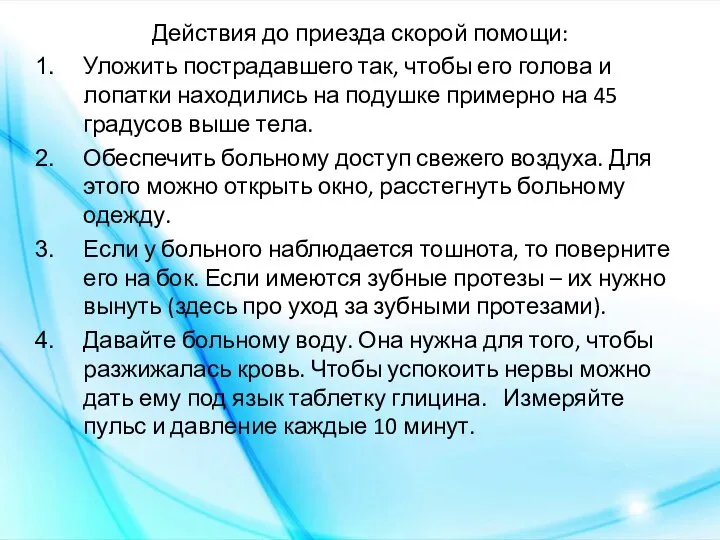 Действия до приезда скорой помощи:

1. Уложить пострадавшего так, чтобы его голова и лопатки находились на подушке примерно на 45 градусов выше тела.

2. Обеспечить больному доступ свежего воздуха. Для этого можно открыть окно, расстегнуть больному одежду.

3. Если у больного наблюдается тошнота, то поверните его на бок. Если имеются зубные протезы – их нужно вынуть (здесь про уход за зубными протезами).

4. Давайте больному воду. Она нужна для того, чтобы разжижалась кровь. Чтобы успокоить нервы можно дать ему под язык таблетку глицина. Измеряйте пульс и давление каждые 10 минут.